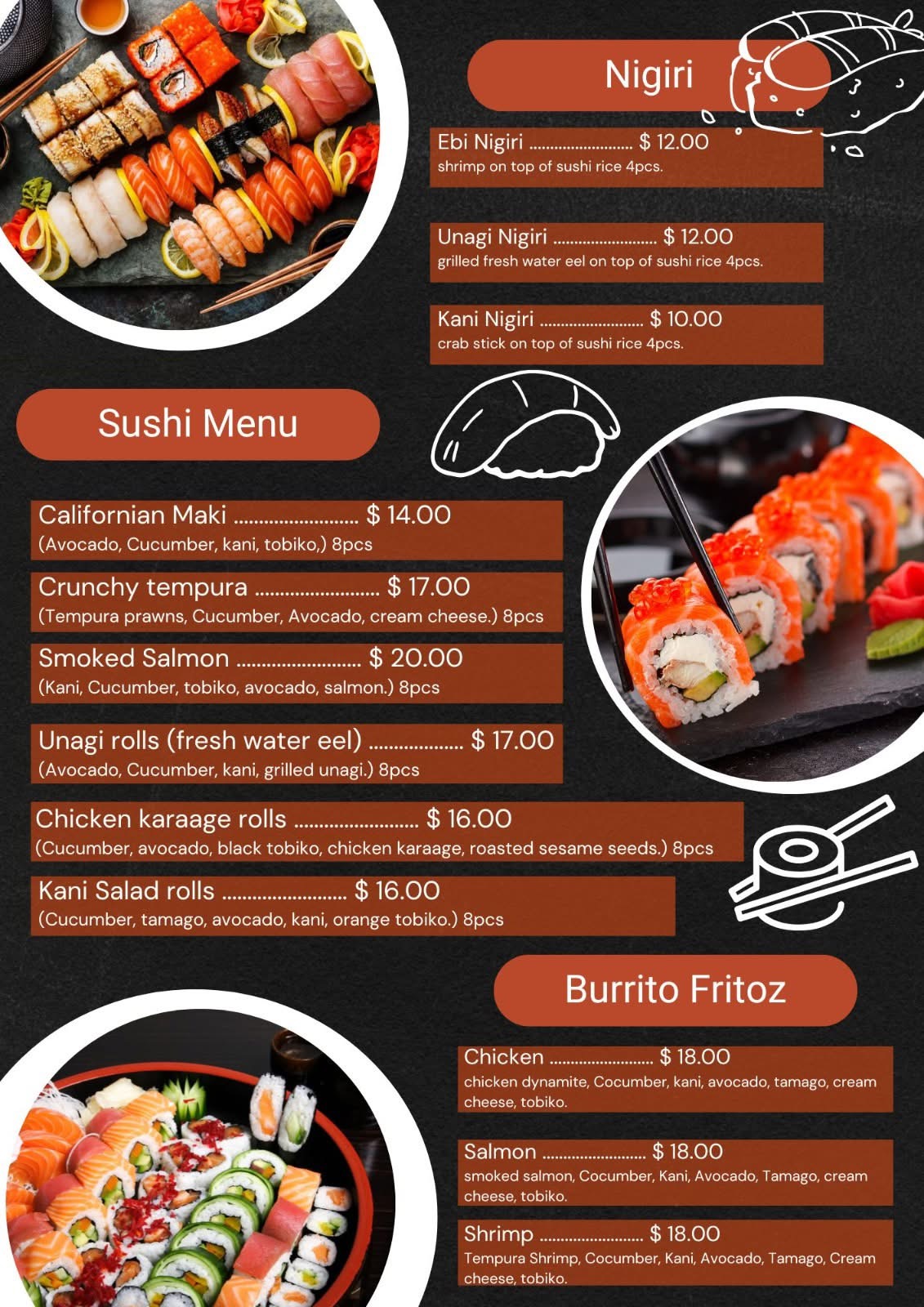 Nigiri

Ebi Nigiri $ 12.00
shrimp on top of sushi rice 4pcs.

Unagi Nigiri $ 12.00
grilled fresh water eel on top of sushi rice 4pcs.

Kani Nigiri $ 10.00
crab stick on top of sushi rice 4pcs.

Sushi Menu

Californian Maki $ 14.00
(Avocado, Cucumber, kani, tobiko,) 8pcs

Crunchy tempura $ 17.00
(Tempura prawns, Cucumber, Avocado, cream cheese.) 8pcs

Smoked Salmon $ 20.00
(Kani, Cucumber, tobiko, avocado, salmon.) 8pcs

Unagi rolls (fresh water eel) $ 17.00
(Avocado, Cucumber, kani, grilled unagi.) 8pcs

Chicken karaage rolls $ 16.00
(Cucumber, avocado, black tobiko, chicken karaage, roasted sesame seeds.) 8pcs

Kani Salad rolls $ 16.00
(Cucumber, tamago, avocado, kani, orange tobiko.) 8pcs

Burrito Fritoz

Chicken $ 18.00
chicken dynamite, Cocumber, kani, avocado, tamago, cream cheese, tobiko.

Salmon $ 18.00
smoked salmon, Cocumber, Kani, Avocado, Tamago, cream cheese, tobiko.

Shrimp $ 18.00
Tempura Shrimp, Cocumber, Kani, Avocado, Tamago, Cream cheese, tobiko.